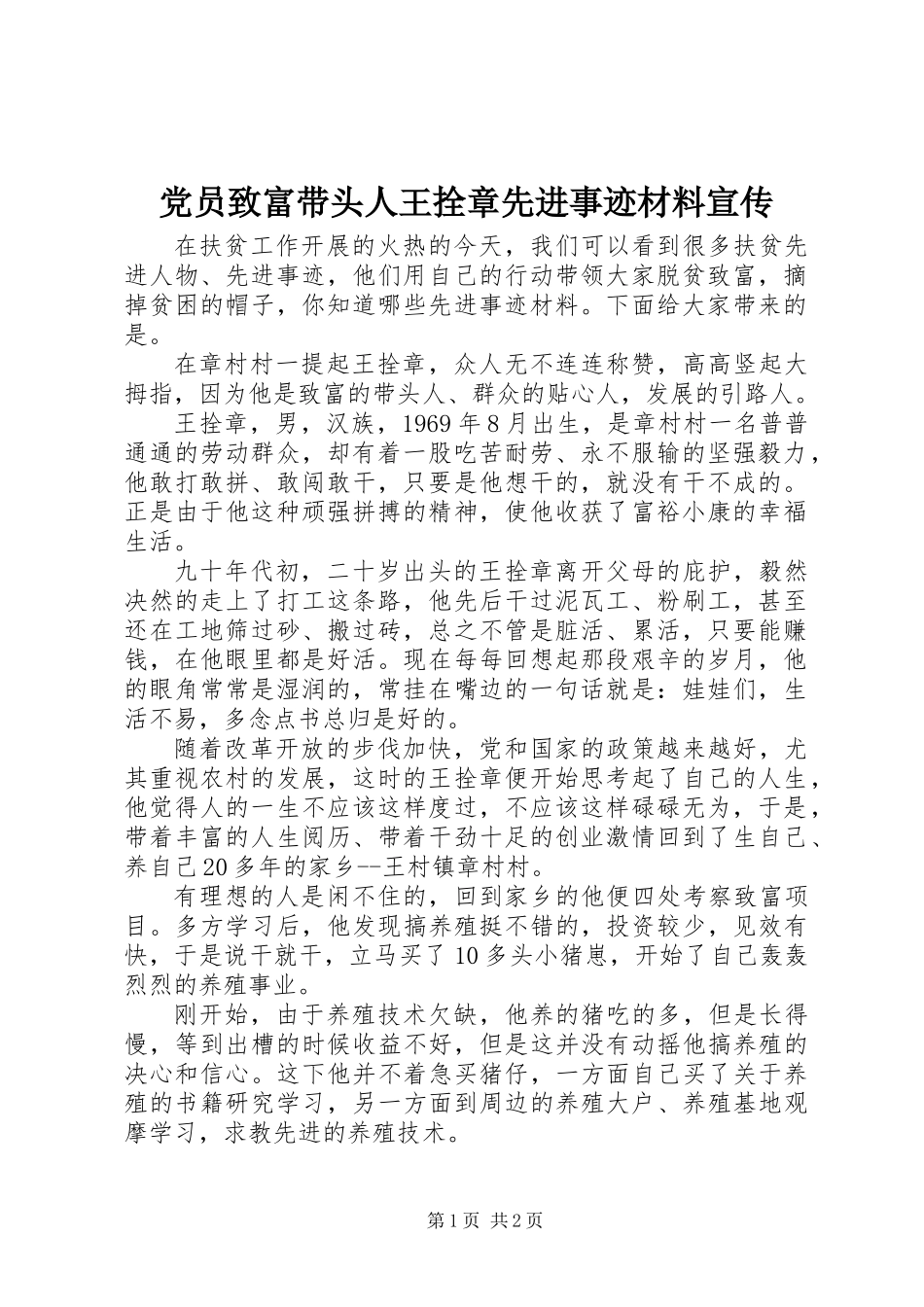 党员致富带头人王拴章先进事迹材料宣传

在扶贫工作开展的火热的今天，我们可以看到很多扶贫先进人物、先进事迹，他们用自己的行动带领大家脱贫致富，摘掉贫困的帽子，你知道哪些先进事迹材料。下面给大家带来的是。

在章村村一提起王拴章，众人无不连连称赞，高高竖起大拇指，因为他是致富的带头人、群众的贴心人，发展的引路人。

王拴章，男，汉族，1969年8月出生，是章村村一名普普通通的劳动群众，却有着一股吃苦耐劳、永不服输的坚强毅力，他敢打敢拼、敢闯敢干，只要是他想干的，就没有干不成的。正是由于他这种顽强拼搏的精神，使他收获了富裕小康的幸福生活。

九十年代初，二十岁出头的王拴章离开父母的庇护，毅然决然的走上了打工这条路，他先后干过泥瓦工、粉刷工，甚至还在工地筛过砂、搬过砖，总之不管是脏活、累活，只要能赚钱，在他眼里都是好活。现在每每回想起那段艰辛的岁月，他的眼角常常是湿润的，常挂在嘴边的一句话就是：娃娃们，生活不易，多念点书总归是好的。

随着改革开放的步伐加快，党和国家的政策越来越好，尤其重视农村的发展，这时的王拴章便开始思考起了自己的人生，他觉得人的一生不应该这样度过，不应该这样碌碌无为，于是，带着丰富的人生阅历、带着干劲十足的创业激情回到了生自己、养自己20多年的家乡--王村镇章村村。

有理想的人是闲不住的，回到家乡的他便四处考察致富项目。多方学习后，他发现搞养殖挺不错的，投资较少，见效有快，于是说干就干，立马买了10多头小猪崽，开始了自己轰轰烈烈的养殖事业。

刚开始，由于养殖技术欠缺，他养的猪吃的多，但是长得慢，等到出槽的时候收益不好，但是这并没有动摇他搞养殖的决心和信心。这下他并不着急买猪仔，一方面自己买了关于养殖的书籍研究学习，另一方面到周边的养殖大户、养殖基地观摩学习，求教先进的养殖技术。

第1页 共2页